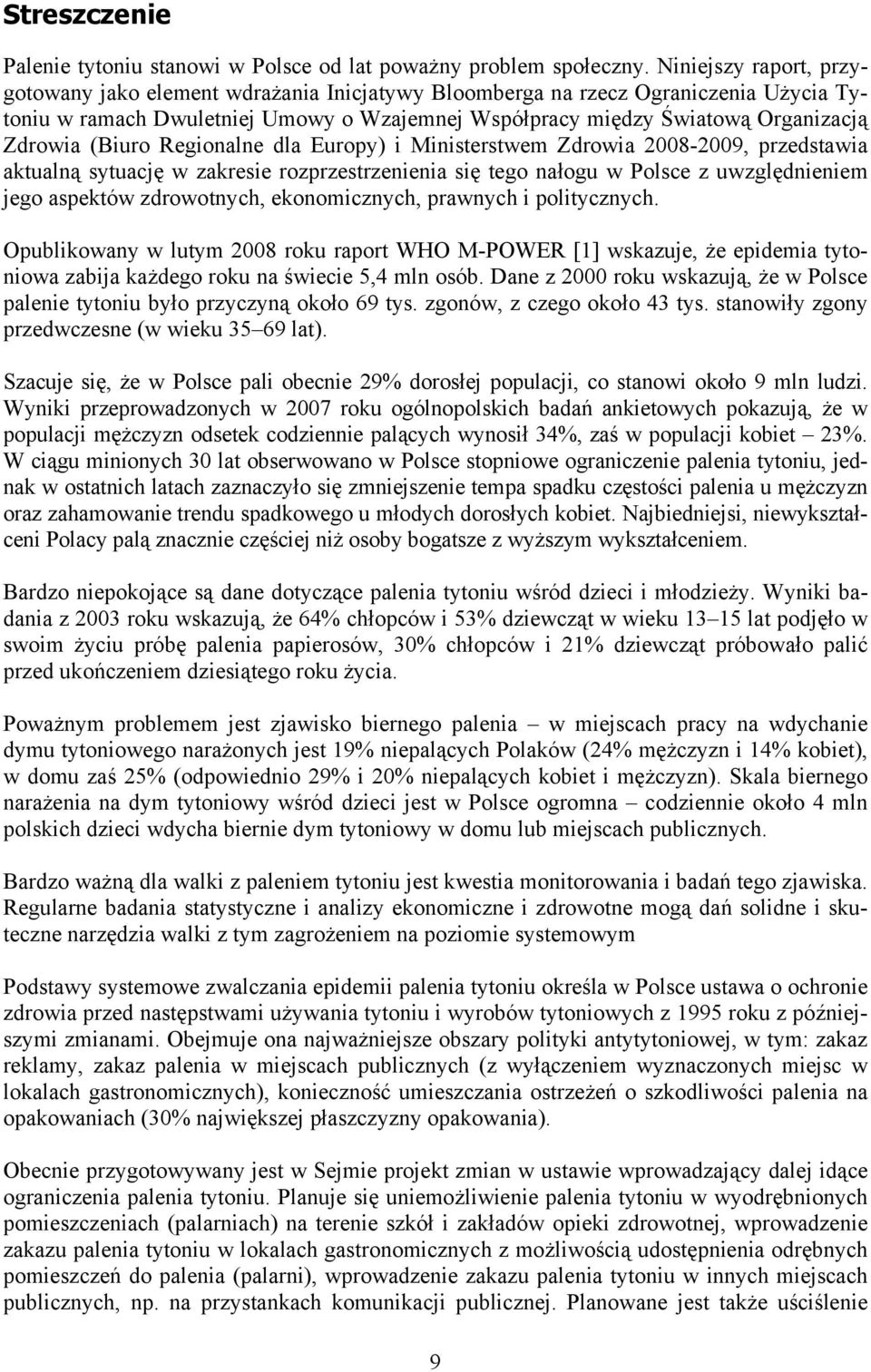 Streszczenie

Palenie tytoniu stanowi w Polsce od lat poważny problem społeczny. Niniejszy raport, przygotowany jako element wdrażania Inicjatywy Bloomberga na rzecz Ograniczenia Użycia Tytoniu w ramach Dwuletniej Umowy o Wzajemnej Współpracy między Światową Organizacją Zdrowia (Biuro Regionalne dla Europy) i Ministerstwem Zdrowia 2008-2009, przedstawia aktualną sytuację w zakresie rozprzestrzenienia się tego nałogu w Polsce z uwzględnieniem jego aspektów zdrowotnych, ekonomicznych, prawnych i politycznych.

Opublikowany w lutym 2008 roku raport WHO M-POWER [1] wskazuje, że epidemia tytoniowa zabija każdego roku na świecie 5,4 mln osób. Dane z 2000 roku wskazują, że w Polsce palenie tytoniu było przyczyną około 69 tys. zgonów, z czego około 43 tys. stanowiły zgony przedwczesne (w wieku 35–69 lat).

Szacuje się, że w Polsce pali obecnie 29% dorosłej populacji, co stanowi około 9 mln ludzi. Wyniki przeprowadzonych w 2007 roku ogólnopolskich badań ankietowych pokazują, że w populacji mężczyzn odsetek codziennie palących wynosił 34%, zaś w populacji kobiet – 23%. W ciągu minionych 30 lat obserwowano w Polsce stopniowe ograniczenie palenia tytoniu, jednak w ostatnich latach zaznaczyło się zmniejszenie tempa spadku częstości palenia u mężczyzn oraz zahamowanie trendu spadkowego u młodych dorosłych kobiet. Najbiedniejsi, niewykształceni Polacy palą znacznie częściej niż osoby bogatsze z wyższym wykształceniem.

Bardzo niepokojące są dane dotyczące palenia tytoniu wśród dzieci i młodzieży. Wyniki badania z 2003 roku wskazują, że 64% chłopców i 53% dziewcząt w wieku 13–15 lat podjęło w swoim życiu próbę palenia papierosów, 30% chłopców i 21% dziewcząt próbowało palić przed ukończeniem dziesiątego roku życia.

Poważnym problemem jest zjawisko biernego palenia – w miejscach pracy na wdychanie dymu tytoniowego narażonych jest 19% niepalących Polaków (24% mężczyzn i 14% kobiet), w domu zaś 25% (odpowiednio 29% i 20% niepalących kobiet i mężczyzn). Skala biernego narażenia na dym tytoniowy wśród dzieci jest w Polsce ogromna – codziennie około 4 mln polskich dzieci wdycha biernie dym tytoniowy w domu lub miejscach publicznych.

Bardzo ważną dla walki z paleniem tytoniu jest kwestia monitorowania i badań tego zjawiska. Regularne badania statystyczne i analizy ekonomiczne i zdrowotne mogą dań solidne i skuteczne narzędzia walki z tym zagrożeniem na poziomie systemowym

Podstawy systemowe zwalczania epidemii palenia tytoniu określa w Polsce ustawa o ochronie zdrowia przed następstwami używania tytoniu i wyrobów tytoniowych z 1995 roku z późniejszymi zmianami. Obejmuje ona najważniejsze obszary polityki antytytoniowej, w tym: zakaz reklamy, zakaz palenia w miejscach publicznych (z wyłączeniem wyznaczonych miejsc w lokalach gastronomicznych), konieczność umieszczania ostrzeżeń o szkodliwości palenia na opakowaniach (30% największej płaszczyzny opakowania).

Obecnie przygotowywany jest w Sejmie projekt zmian w ustawie wprowadzający dalej idące ograniczenia palenia tytoniu. Planuje się uniemożliwienie palenia tytoniu w wyodrębnionych pomieszczeniach (palarniach) na terenie szkół i zakładów opieki zdrowotnej, wprowadzenie zakazu palenia tytoniu w lokalach gastronomicznych z możliwością udostępnienia odrębnych pomieszczeń do palenia (palarni), wprowadzenie zakazu palenia tytoniu w innych miejscach publicznych, np. na przystankach komunikacji publicznej. Planowane jest także uściślenie

9